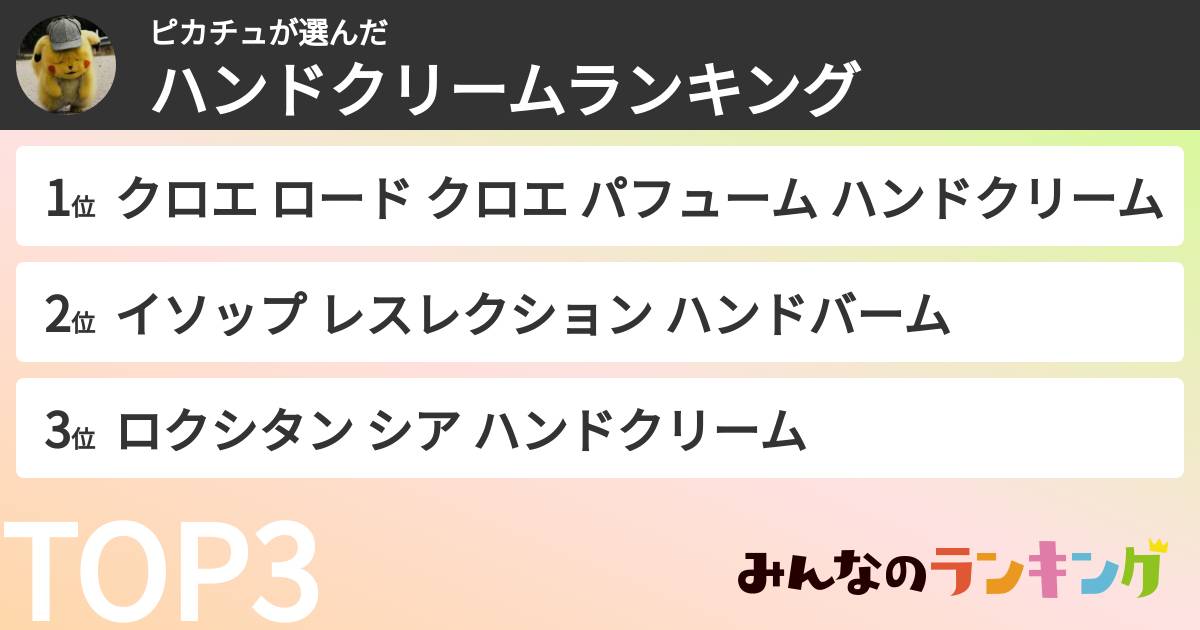 ピカチュが選んだ
ハンドクリームランキング

1位 クロエ ロード クロエ パフューム ハンドクリーム

2位 イソップ レスレクション ハンドバーム

3位 ロクシタン シア ハンドクリーム

TOP3

みんなのランキング